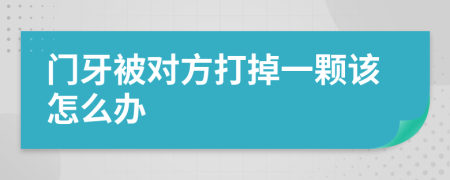 门牙被对方打掉一颗该怎么办